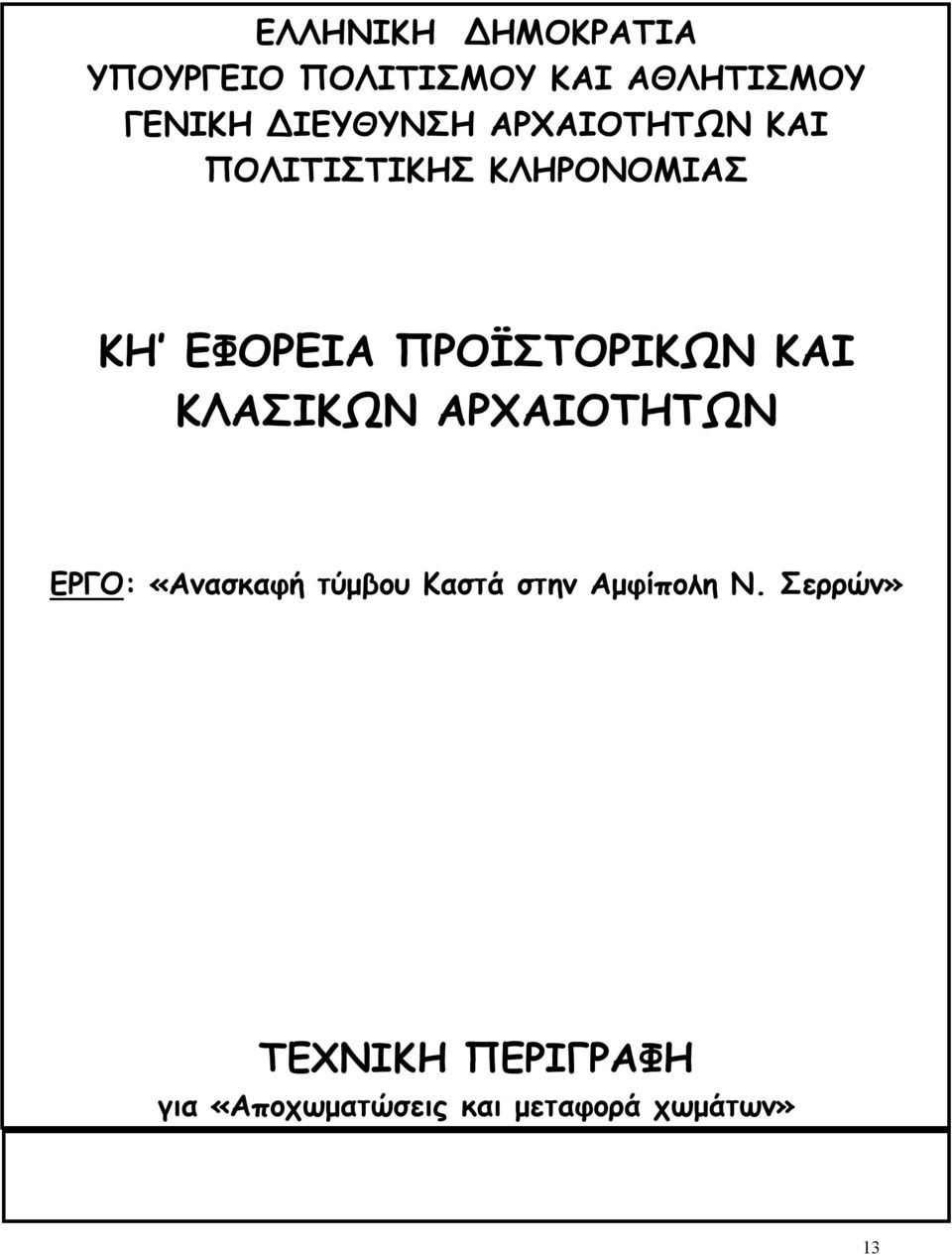 ΕΛΛΗΝΙΚΗ ΔΗΜΟΚΡΑΤΙΑ
ΥΠΟΥΡΓΕΙΟ ΠΟΛΙΤΙΣΜΟΥ ΚΑΙ ΑΘΛΗΤΙΣΜΟΥ
ΓΕΝΙΚΗ ΔΙΕΥΘΥΝΣΗ ΑΡΧΑΙΟΤΗΤΩΝ ΚΑΙ
ΠΟΛΙΤΙΣΤΙΚΗΣ ΚΛΗΡΟΝΟΜΙΑΣ

ΚΗ΄ ΕΦΟΡΕΙΑ ΠΡΟΪΣΤΟΡΙΚΩΝ ΚΑΙ
ΚΛΑΣΙΚΩΝ ΑΡΧΑΙΟΤΗΤΩΝ

ΕΡΓΟ: «Ανασκαφή τύμβου Καστά στην Αμφίπολη Ν. Σερρών»

ΤΕΧΝΙΚΗ ΠΕΡΙΓΡΑΦΗ
για «Αποχωματώσεις και μεταφορά χωμάτων»

13